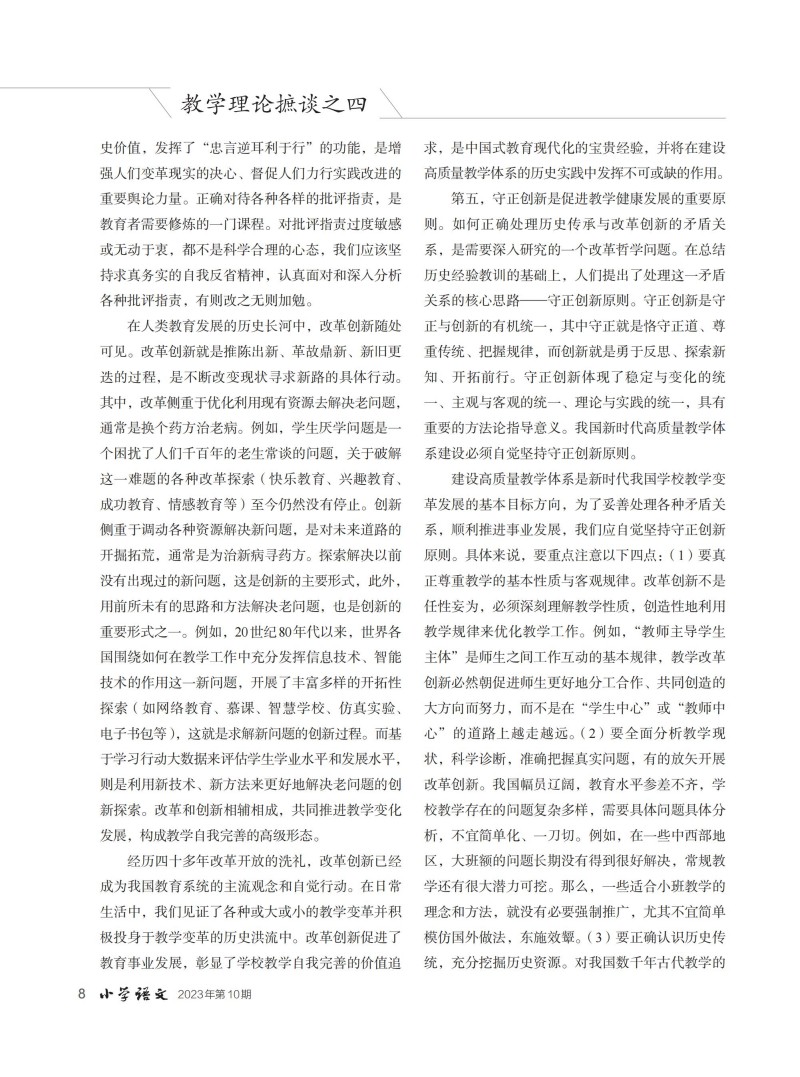 教学理论摭谈之四

史价值，发挥了“忠言逆耳利于行”的功能，是增强人们变革现实的决心、督促人们力行实践改进的重要舆论力量。正确对待各种各样的批评指责，是教育者需要修炼的一门课程。对批评指责过度敏感或无动于衷，都不是科学合理的心态，我们应该坚持求真务实的自我反省精神，认真面对和深入分析各种批评指责，有则改之无则加勉。

在人类教育发展的历史长河中，改革创新随处可见。改革创新就是推陈出新、革故鼎新、新旧更迭的过程，是不断改变现状寻求新路的具体行动。其中，改革侧重于优化利用现有资源去解决老问题，通常是换个药方治老病。例如，学生厌学问题是一个困扰了人们千百年的老生常谈的问题，关于破解这一难题的各种改革探索（快乐教育、兴趣教育、成功教育、情感教育等）至今仍然没有停止。创新侧重于调动各种资源解决新问题，是对未来道路的开掘拓荒，通常是为治新病寻药方。探索解决以前没有出现过的新问题，这是创新的主要形式，此外，用前所未有的思路和方法解决老问题，也是创新的重要形式之一。例如，20世纪80年代以来，世界各国围绕如何在教学工作中充分发挥信息技术、智能技术的作用这一新问题，开展了丰富多样的开拓性探索（如网络教育、慕课、智慧学校、仿真实验、电子书包等），这就是求解新问题的创新过程。而基于学习行动大数据来评估学生学业水平和发展水平，则是利用新技术、新方法来更好地解决老问题的创新探索。改革和创新相辅相成，共同推进教学变化发展，构成教学自我完善的高级形态。

经历四十多年改革开放的洗礼，改革创新已经成为我国教育系统的主流观念和自觉行动。在日常生活中，我们见证了各种或大或小的教学变革并积极投身于教学变革的历史洪流中。改革创新促进了教育事业发展，彰显了学校教学自我完善的价值追求，是中国式教育现代化的宝贵经验，并将在建设高质量教学体系的历史实践中发挥不可或缺的作用。

第五，守正创新是促进教学健康发展的重要原则。如何正确处理历史传承与改革创新的矛盾关系，是需要深入研究的一个改革哲学问题。在总结历史经验教训的基础上，人们提出了处理这一矛盾关系的核心思路——守正创新原则。守正创新是守正与创新的有机统一，其中守正就是恪守正道、尊重传统、把握规律，而创新就是勇于反思、探索新知、开拓前行。守正创新体现了稳定与变化的统一、主观与客观的统一、理论与实践的统一，具有重要的方法论指导意义。我国新时代高质量教学体系建设必须自觉坚持守正创新原则。

建设高质量教学体系是新时代我国学校教学变革发展的基本目标方向，为了妥善处理各种矛盾关系，顺利推进事业发展，我们应自觉坚持守正创新原则。具体来说，要重点注意以下四点：（1）要真正尊重教学的基本性质与客观规律。改革创新不是任性妄为，必须深刻理解教学性质，创造性地利用教学规律来优化教学工作。例如，“教师主导学生主体”是师生之间工作互动的基本规律，教学改革创新必然朝促进师生更好地分工合作、共同创造的大方向而努力，而不是在“学生中心”或“教师中心”的道路上越走越远。（2）要全面分析教学现状，科学诊断，准确把握真实问题，有的放矢开展改革创新。我国幅员辽阔，教育水平参差不齐，学校教学存在的问题复杂多样，需要具体问题具体分析，不宜简单化、一刀切。例如，在一些中西部地区，大班额的问题长期没有得到很好解决，常规教学还有很大潜力可挖。那么，一些适合小班教学的理念和方法，就没有必要强制推广，尤其不宜简单模仿国外做法，东施效颦。（3）要正确认识历史传统，充分挖掘历史资源。对我国数千年古代教学的

8 小学语文 2023年第10期